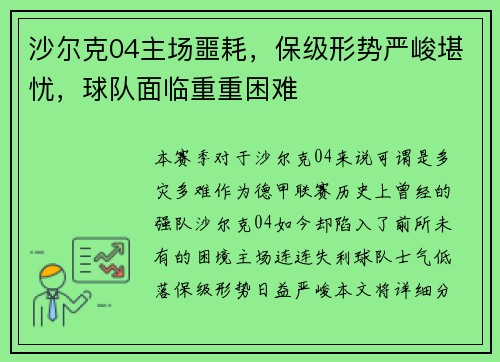 沙尔克04主场噩耗，保级形势严峻堪忧，球队面临重重困难

本赛季对于沙尔克04来说可谓是多灾多难作为德甲联赛历史上曾经的强队沙尔克04如今却陷入了前所未有的困境主场连连失利球队士气低落保级形势日益严峻本文将详细分